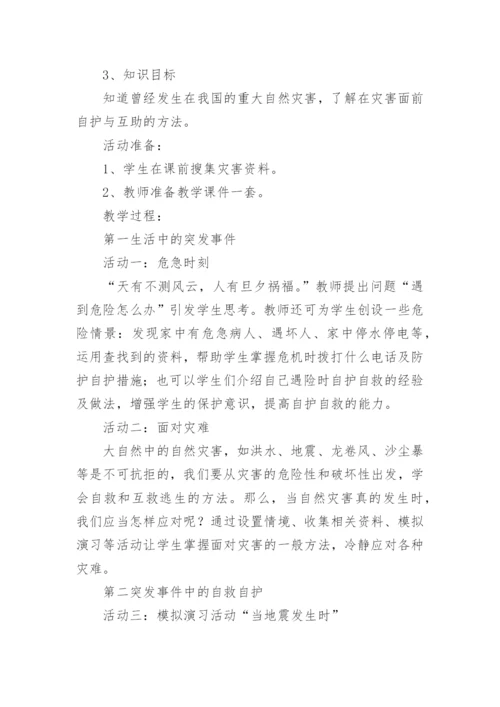 3、知识目标

知道曾经发生在我国的重大自然灾害，了解在灾害面前自护与互助的方法。

活动准备：

1、学生在课前搜集灾害资料。

2、教师准备教学课件一套。

教学过程：

第一生活中的突发事件

活动一：危急时刻

“天有不测风云，人有旦夕祸福。”教师提出问题“遇到危险怎么办”引发学生思考。教师还可为学生创设一些危险情景：发现家中有危急病人、遇坏人、家中停水停电等，运用查找到的资料，帮助学生掌握危机时拨打什么电话及防护自护措施；也可以学生们介绍自己遇险时自护自救的经验及做法，增强学生的保护意识，提高自护自救的能力。

活动二：面对灾难

大自然中的自然灾害，如洪水、地震、龙卷风、沙尘暴等是不可抗拒的，我们要从灾害的危险性和破坏性出发，学会自救和互救逃生的方法。那么，当自然灾害真的发生时，我们应当怎样应对呢？通过设置情境、收集相关资料、模拟演习等活动让学生掌握面对灾害的一般方法，冷静应对各种灾难。

第二突发事件中的自救自护

活动三：模拟演习活动“当地震发生时”